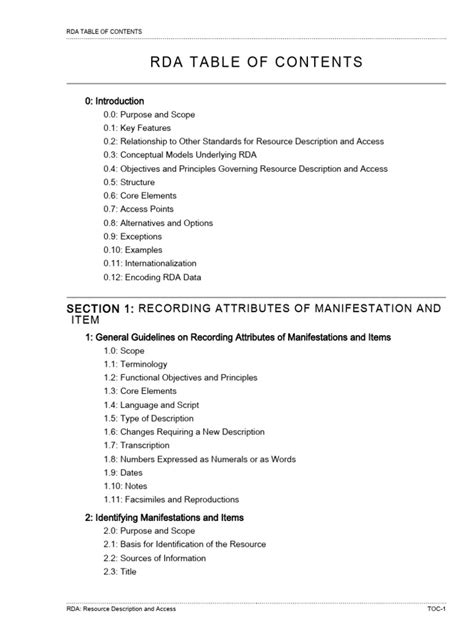 RDA TABLE OF CONTENTS

RDA TABLE OF CONTENTS

0: Introduction

0.0: Purpose and Scope
0.1: Key Features
0.2: Relationship to Other Standards for Resource Description and Access
0.3: Conceptual Models Underlying RDA
0.4: Objectives and Principles Governing Resource Description and Access
0.5: Structure
0.6: Core Elements
0.7: Access Points
0.8: Alternatives and Options
0.9: Exceptions
0.10: Examples
0.11: Internationalization
0.12: Encoding RDA Data

SECTION 1: RECORDING ATTRIBUTES OF MANIFESTATION AND ITEM

1: General Guidelines on Recording Attributes of Manifestations and Items

1.0: Scope
1.1: Terminology
1.2: Functional Objectives and Principles
1.3: Core Elements
1.4: Language and Script
1.5: Type of Description
1.6: Changes Requiring a New Description
1.7: Transcription
1.8: Numbers Expressed as Numerals or as Words
1.9: Dates
1.10: Notes
1.11: Facsimiles and Reproductions

2: Identifying Manifestations and Items

2.0: Purpose and Scope
2.1: Basis for Identification of the Resource
2.2: Sources of Information
2.3: Title

RDA: Resource Description and Access

TOC-1